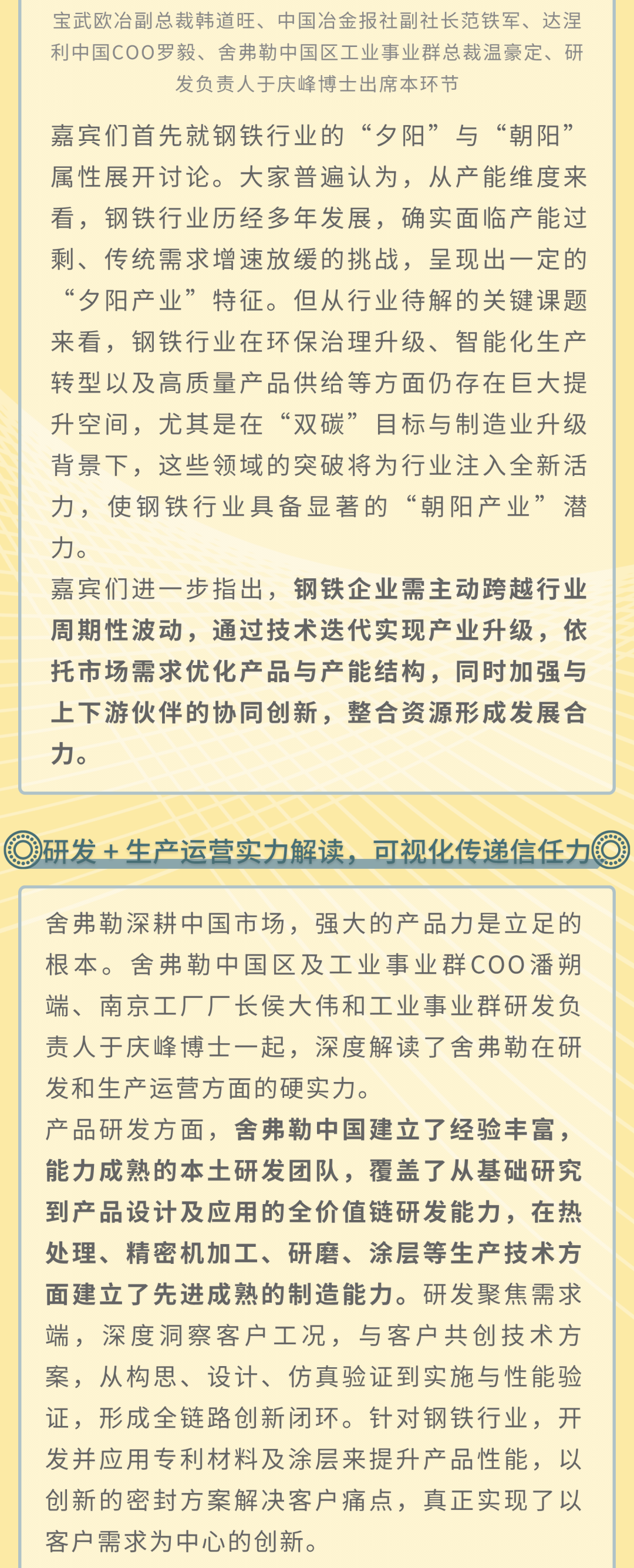 宝武欧冶副总裁韩道旺、中国冶金报社副社长范铁军、达涅利中国COO罗毅、舍弗勒中国区工业事业群总裁温豪定、研发负责人于庆峰博士出席本环节

嘉宾们首先就钢铁行业的“夕阳”与“朝阳”属性展开讨论。大家普遍认为，从产能维度来看，钢铁行业历经多年发展，确实面临产能过剩、传统需求增速放缓的挑战，呈现出一定的“夕阳产业”特征。但从行业待解的关键课题来看，钢铁行业在环保治理升级、智能化生产转型以及高质量产品供给等方面仍存在巨大提升空间，尤其是在“双碳”目标与制造业升级背景下，这些领域的突破将为行业注入全新活力，使钢铁行业具备显著的“朝阳产业”潜力。

嘉宾们进一步指出，钢铁企业需主动跨越行业周期性波动，通过技术迭代实现产业升级，依托市场需求优化产品与产能结构，同时加强与上下游伙伴的协同创新，整合资源形成发展合力。

研发＋生产运营实力解读，可视化传递信任力

舍弗勒深耕中国市场，强大的产品力是立足的根本。舍弗勒中国区及工业事业群COO潘朔端、南京工厂厂长侯大伟和工业事业群研发负责人于庆峰博士一起，深度解读了舍弗勒在研发和生产运营方面的硬实力。

产品研发方面，舍弗勒中国建立了经验丰富，能力成熟的本土研发团队，覆盖了从基础研究到产品设计及应用的全价值链研发能力，在热处理、精密机加工、研磨、涂层等生产技术方面建立了先进成熟的制造能力。研发聚焦需求端，深度洞察客户工况，与客户共创技术方案，从构思、设计、仿真验证到实施与性能验证，形成全链路创新闭环。针对钢铁行业，开发并应用专利材料及涂层来提升产品性能，以创新的密封方案解决客户痛点，真正实现了以客户需求为中心的创新。